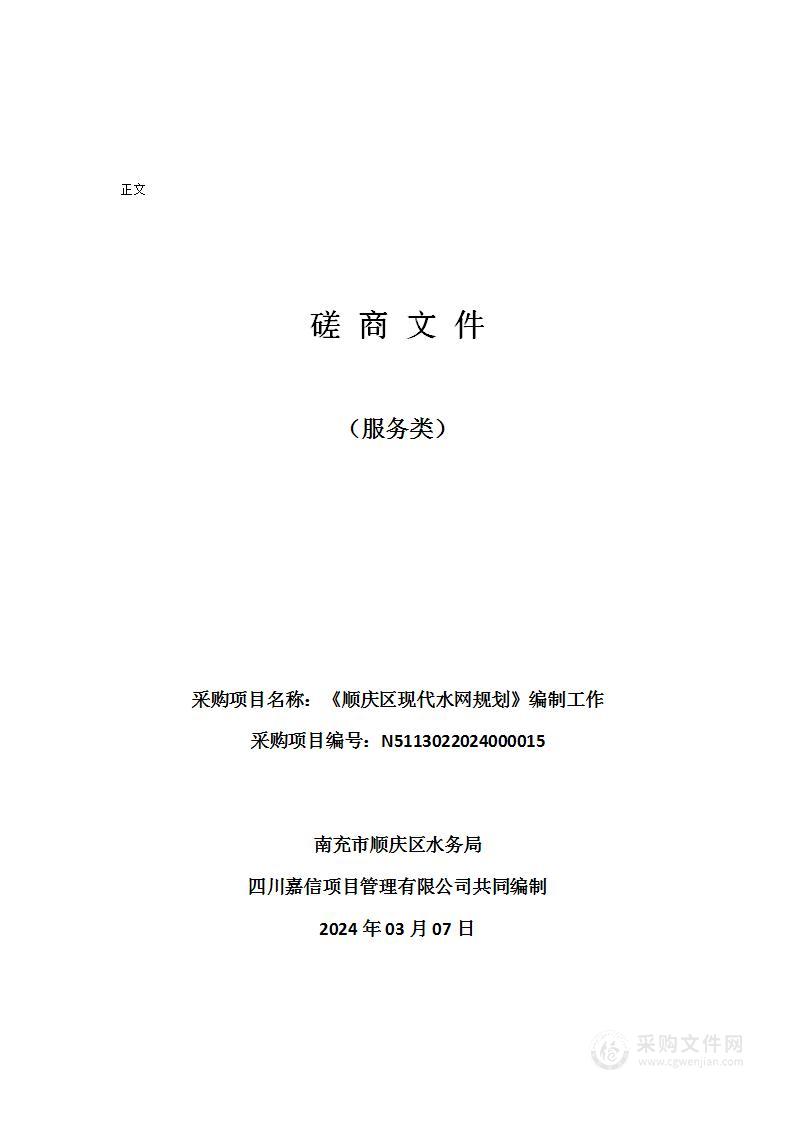 正文

磋 商 文 件

（服务类）

采购项目名称：《顺庆区现代水网规划》编制工作

采购项目编号：N5113022024000015

南充市顺庆区水务局

四川嘉信项目管理有限公司共同编制

2024 年 03 月 07 日

采购文件网
www.cgwenjian.com